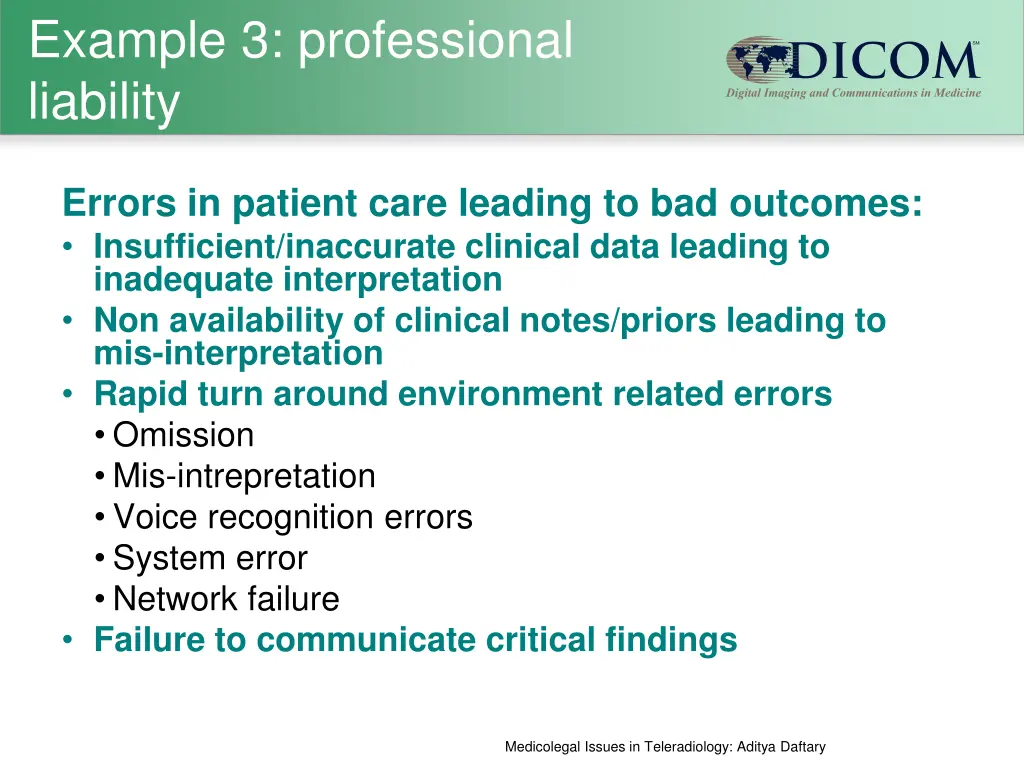 Example 3: professional liability

DICOM℠
Digital Imaging and Communications in Medicine

Errors in patient care leading to bad outcomes:
• Insufficient/inaccurate clinical data leading to inadequate interpretation
• Non availability of clinical notes/priors leading to mis-interpretation
• Rapid turn around environment related errors
  • Omission
  • Mis-intrepretation
  • Voice recognition errors
  • System error
  • Network failure
• Failure to communicate critical findings

Medicolegal Issues in Teleradiology: Aditya Daftary